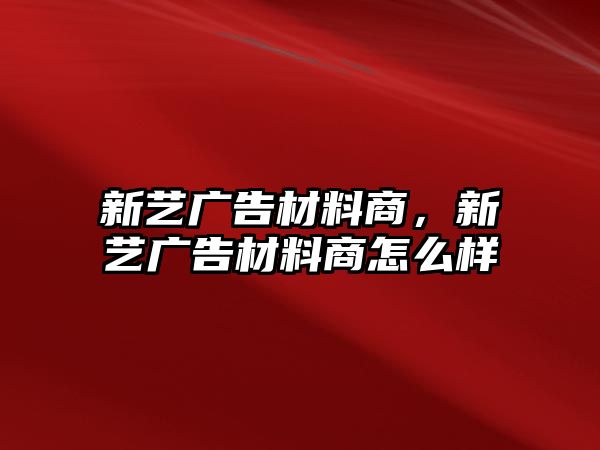 新艺广告材料商，新艺广告材料商怎么样